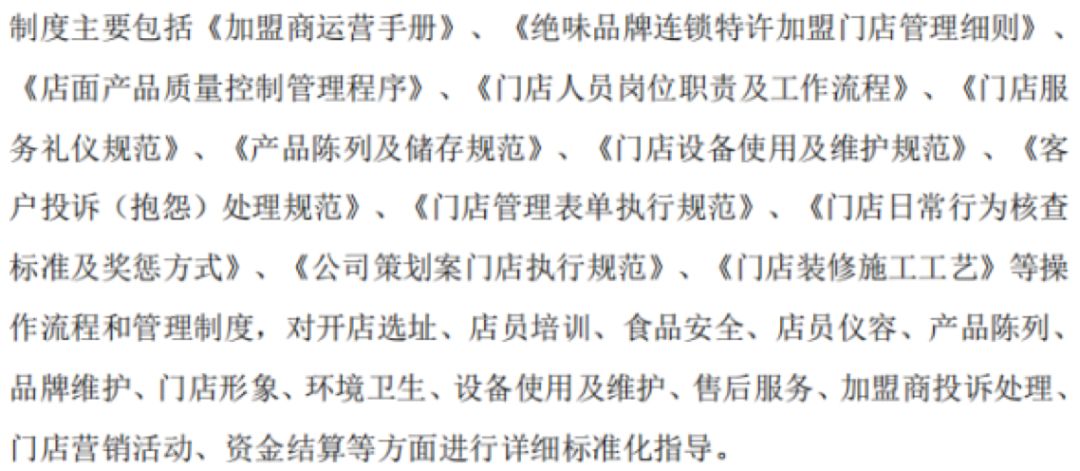 制度主要包括《加盟商运营手册》、《绝味品牌连锁特许加盟门店管理细则》、《店面产品质量控制管理程序》、《门店人员岗位职责及工作流程》、《门店服务礼仪规范》、《产品陈列及储存规范》、《门店设备使用及维护规范》、《客户投诉（抱怨）处理规范》、《门店管理表单执行规范》、《门店日常行为核查标准及奖惩方式》、《公司策划案门店执行规范》、《门店装修施工工艺》等操作流程和管理制度，对开店选址、店员培训、食品安全、店员仪容、产品陈列、品牌维护、门店形象、环境卫生、设备使用及维护、售后服务、加盟商投诉处理、门店营销活动、资金结算等方面进行详细标准化指导。